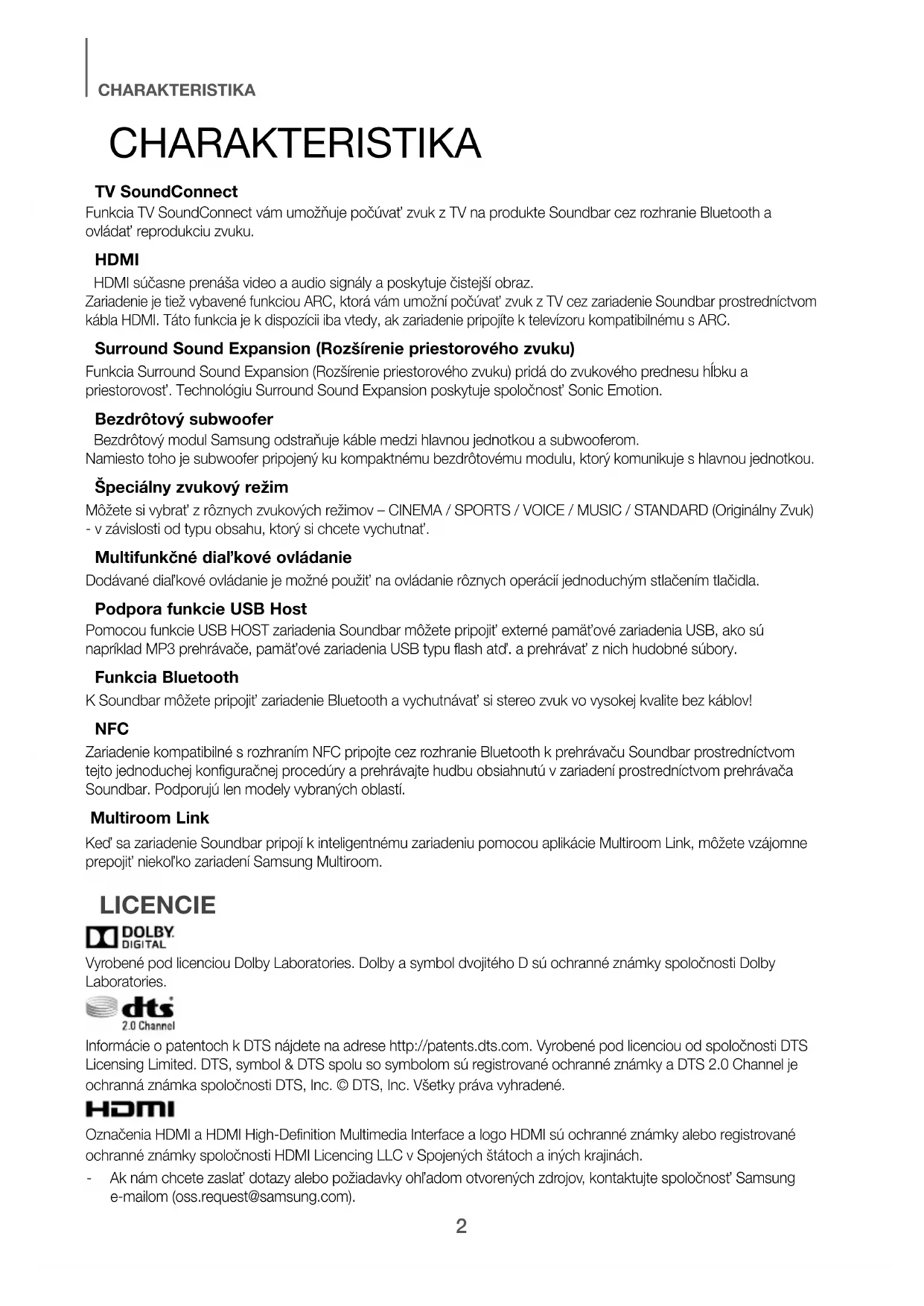 CHARAKTERISTIKA

CHARAKTERISTIKA

TV SoundConnect
Funkcia TV SoundConnect vám umožňuje počúvať zvuk z TV na produkte Soundbar cez rozhranie Bluetooth a ovládať reprodukciu zvuku.

HDMI
HDMI súčasne prenáša video a audio signály a poskytuje čistejší obraz.
Zariadenie je tiež vybavené funkciou ARC, ktorá vám umožní počúvať zvuk z TV cez zariadenie Soundbar prostredníctvom kábla HDMI. Táto funkcia je k dispozícii iba vtedy, ak zariadenie pripojíte k televízoru kompatibilnému s ARC.

Surround Sound Expansion (Rozšírenie priestorového zvuku)
Funkcia Surround Sound Expansion (Rozšírenie priestorového zvuku) pridá do zvukového prednesu hĺbku a priestorovosť. Technológiu Surround Sound Expansion poskytuje spoločnosť Sonic Emotion.

Bezdrôtový subwoofer
Bezdrôtový modul Samsung odstraňuje káble medzi hlavnou jednotkou a subwooferom.
Namiesto toho je subwoofer pripojený ku kompaktnému bezdrôtovému modulu, ktorý komunikuje s hlavnou jednotkou.

Špeciálny zvukový režim
Môžete si vybrať z rôznych zvukových režimov – CINEMA / SPORTS / VOICE / MUSIC / STANDARD (Originálny Zvuk) - v závislosti od typu obsahu, ktorý si chcete vychutnať.

Multifunkčné diaľkové ovládanie
Dodávané diaľkové ovládanie je možné použiť na ovládanie rôznych operácií jednoduchým stlačením tlačidla.

Podpora funkcie USB Host
Pomocou funkcie USB HOST zariadenia Soundbar môžete pripojiť externé pamäťové zariadenia USB, ako sú napríklad MP3 prehrávače, pamäťové zariadenia USB typu flash atď. a prehrávať z nich hudobné súbory.

Funkcia Bluetooth
K Soundbar môžete pripojiť zariadenie Bluetooth a vychutnávať si stereo zvuk vo vysokej kvalite bez káblov!

NFC
Zariadenie kompatibilné s rozhraním NFC pripojte cez rozhranie Bluetooth k prehrávaču Soundbar prostredníctvom tejto jednoduchej konfiguračnej procedúry a prehrávajte hudbu obsiahnutú v zariadení prostredníctvom prehrávača Soundbar. Podporujú len modely vybraných oblastí.

Multiroom Link
Keď sa zariadenie Soundbar pripojí k inteligentnému zariadeniu pomocou aplikácie Multiroom Link, môžete vzájomne prepojiť niekoľko zariadení Samsung Multiroom.

LICENCIE

DOLBY DIGITAL
Vyrobené pod licenciou Dolby Laboratories. Dolby a symbol dvojitého D sú ochranné známky spoločnosti Dolby Laboratories.

dts 2.0 Channel
Informácie o patentoch k DTS nájdete na adrese http://patents.dts.com. Vyrobené pod licenciou od spoločnosti DTS Licensing Limited. DTS, symbol & DTS spolu so symbolom sú registrované ochranné známky a DTS 2.0 Channel je ochranná známka spoločnosti DTS, Inc. © DTS, Inc. Všetky práva vyhradené.

HDMI
Označenia HDMI a HDMI High-Definition Multimedia Interface a logo HDMI sú ochranné známky alebo registrované ochranné známky spoločnosti HDMI Licencing LLC v Spojených štátoch a iných krajinách.

- Ak nám chcete zaslať dotazy alebo požiadavky ohľadom otvorených zdrojov, kontaktujte spoločnosť Samsung e-mailom (oss.request@samsung.com).

2